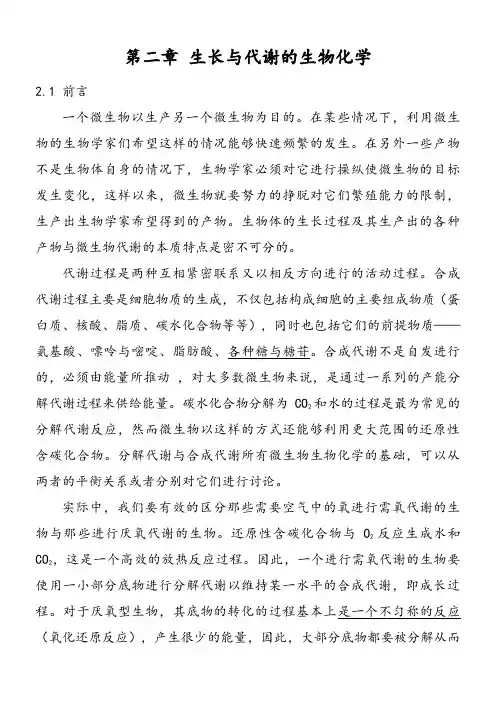 第二章 生长与代谢的生物化学

2.1 前言

一个微生物以生产另一个微生物为目的。在某些情况下，利用微生物的生物学家们希望这样的情况能够快速频繁的发生。在另外一些产物不是生物体自身的情况下，生物学家必须对它进行操纵使微生物的目标发生变化，这样以来，微生物就要努力的挣脱对它们繁殖能力的限制，生产出生物学家希望得到的产物。生物体的生长过程及其生产出的各种产物与微生物代谢的本质特点是密不可分的。

代谢过程是两种互相紧密联系又以相反方向进行的活动过程。合成代谢过程主要是细胞物质的生成，不仅包括构成细胞的主要组成物质（蛋白质、核酸、脂质、碳水化合物等等），同时也包括它们的前提物质——氨基酸、嘌呤与嘧啶、脂肪酸、各种糖与糖苷。合成代谢不是自发进行的，必须由能量所推动，对大多数微生物来说，是通过一系列的产能分解代谢过程来供给能量。碳水化合物分解为 $CO_2$ 和水的过程是最为常见的分解代谢反应，然而微生物以这样的方式还能够利用更大范围的还原性含碳化合物。分解代谢与合成代谢所有微生物生物化学的基础，可以从两者的平衡关系或者分别对它们进行讨论。

实际中，我们要有效的区分那些需要空气中的氧进行需氧代谢的生物与那些进行厌氧代谢的生物。还原性含碳化合物与 $O_2$ 反应生成水和 $CO_2$，这是一个高效的放热反应过程。因此，一个进行需氧代谢的生物要使用一小部分底物进行分解代谢以维持某一水平的合成代谢，即成长过程。对于厌氧型生物，其底物的转化的过程基本上是一个不匀称的反应（氧化还原反应），产生很少的能量，因此，大部分底物都要被分解从而